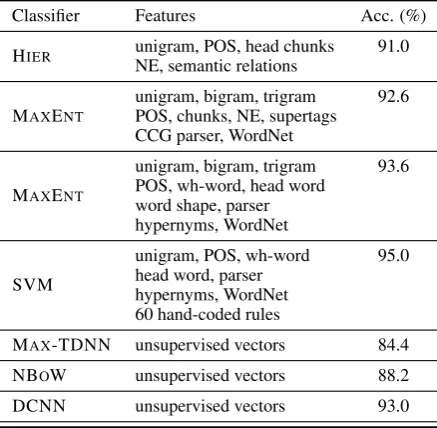 | Classifier | Features | Acc. (%) |
|---|---|---|
| HIER | unigram, POS, head chunks NE, semantic relations | 91.0 |
| MAXENT | unigram, bigram, trigram POS, chunks, NE, supertags CCG parser, WordNet | 92.6 |
| MAXENT | unigram, bigram, trigram POS, wh-word, head word word shape, parser hypernyms, WordNet | 93.6 |
| SVM | unigram, POS, wh-word head word, parser hypernyms, WordNet 60 hand-coded rules | 95.0 |
| MAX-TDNN | unsupervised vectors | 84.4 |
| NBOW | unsupervised vectors | 88.2 |
| DCNN | unsupervised vectors | 93.0 |